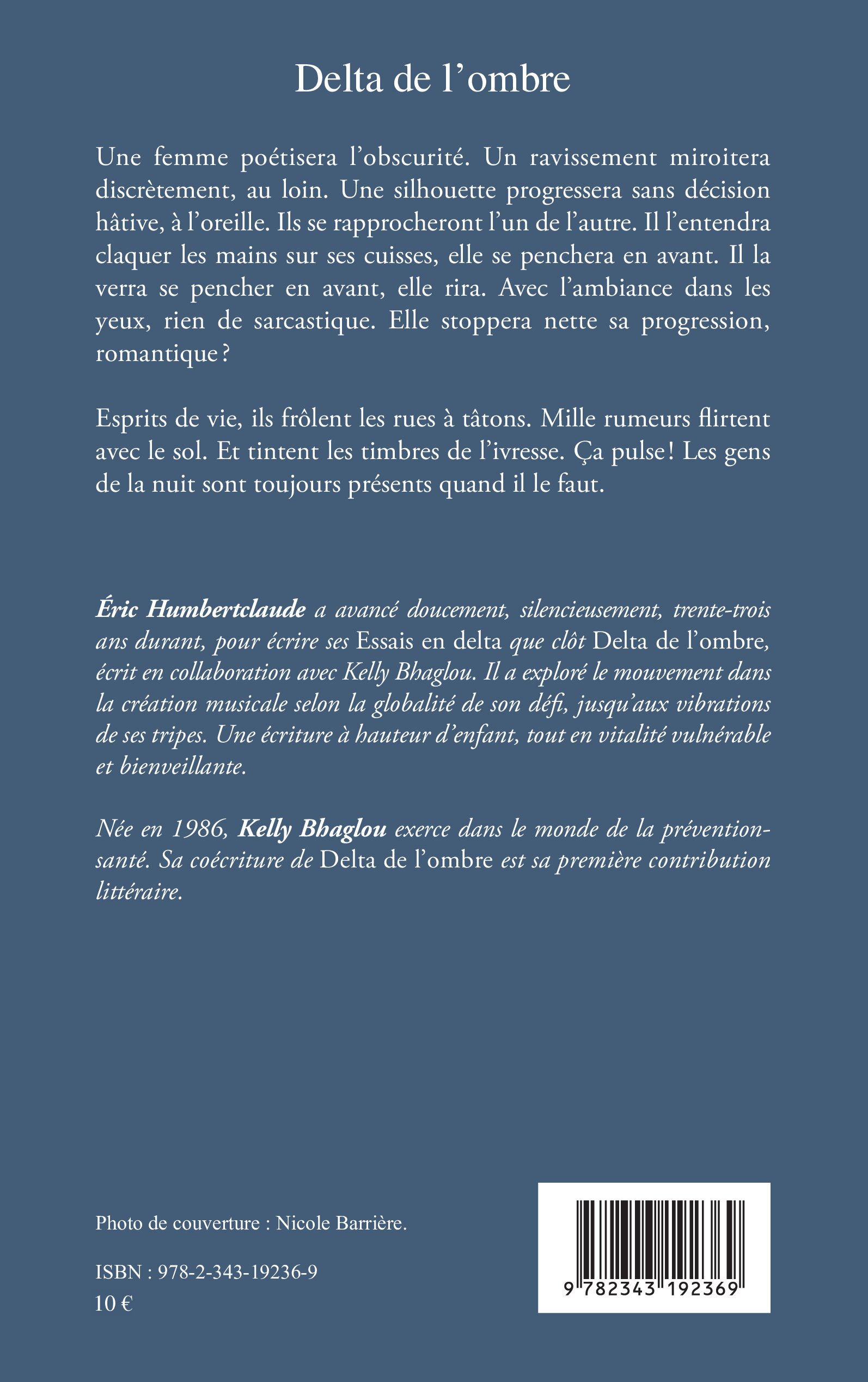 Delta de l’ombre

Une femme poétisera l’obscurité. Un ravissement miroitera discrètement, au loin. Une silhouette progressera sans décision hâtive, à l’oreille. Ils se rapprocheront l’un de l’autre. Il l’entendra claquer les mains sur ses cuisses, elle se penchera en avant. Il la verra se pencher en avant, elle rira. Avec l’ambiance dans les yeux, rien de sarcastique. Elle stoppera nette sa progression, romantique ?

Esprits de vie, ils frôlent les rues à tâtons. Mille rumeurs flirtent avec le sol. Et tintent les timbres de l’ivresse. Ça pulse ! Les gens de la nuit sont toujours présents quand il le faut.

Éric Humbertclaude a avancé doucement, silencieusement, trente-trois ans durant, pour écrire ses Essais en delta que clôt Delta de l’ombre, écrit en collaboration avec Kelly Bhaglou. Il a exploré le mouvement dans la création musicale selon la globalité de son défi, jusqu’aux vibrations de ses tripes. Une écriture à hauteur d’enfant, tout en vitalité vulnérable et bienveillante.

Née en 1986, Kelly Bhaglou exerce dans le monde de la prévention-santé. Sa coécriture de Delta de l’ombre est sa première contribution littéraire.

Photo de couverture : Nicole Barrière.

ISBN : 978-2-343-19236-9
10 €

9 782343 192369